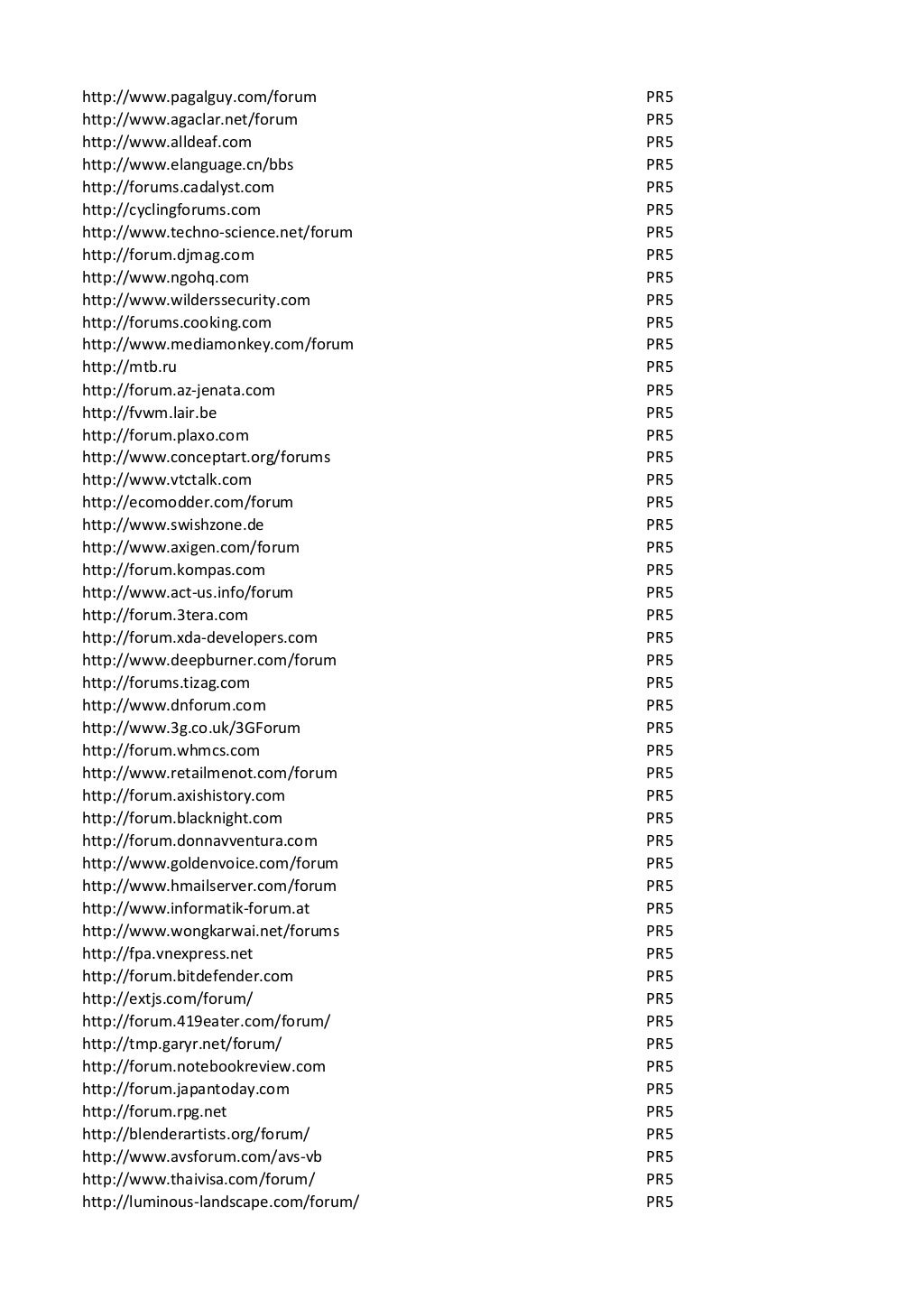 | | |
|---|---|
| http://www.pagalguy.com/forum | PR5 |
| http://www.agaclar.net/forum | PR5 |
| http://www.alldeaf.com | PR5 |
| http://www.elanguage.cn/bbs | PR5 |
| http://forums.cadalyst.com | PR5 |
| http://cyclingforums.com | PR5 |
| http://www.techno-science.net/forum | PR5 |
| http://forum.djmag.com | PR5 |
| http://www.ngohq.com | PR5 |
| http://www.wilderssecurity.com | PR5 |
| http://forums.cooking.com | PR5 |
| http://www.mediamonkey.com/forum | PR5 |
| http://mtb.ru | PR5 |
| http://forum.az-jenata.com | PR5 |
| http://fvwm.lair.be | PR5 |
| http://forum.plaxo.com | PR5 |
| http://www.conceptart.org/forums | PR5 |
| http://www.vtctalk.com | PR5 |
| http://ecomodder.com/forum | PR5 |
| http://www.swishzone.de | PR5 |
| http://www.axigen.com/forum | PR5 |
| http://forum.kompas.com | PR5 |
| http://www.act-us.info/forum | PR5 |
| http://forum.3tera.com | PR5 |
| http://forum.xda-developers.com | PR5 |
| http://www.deepburner.com/forum | PR5 |
| http://forums.tizag.com | PR5 |
| http://www.dnforum.com | PR5 |
| http://www.3g.co.uk/3GForum | PR5 |
| http://forum.whmcs.com | PR5 |
| http://www.retailmenot.com/forum | PR5 |
| http://forum.axishistory.com | PR5 |
| http://forum.blacknight.com | PR5 |
| http://forum.donnavventura.com | PR5 |
| http://www.goldenvoice.com/forum | PR5 |
| http://www.hmailserver.com/forum | PR5 |
| http://www.informatik-forum.at | PR5 |
| http://www.wongkarwai.net/forums | PR5 |
| http://fpa.vnexpress.net | PR5 |
| http://forum.bitdefender.com | PR5 |
| http://extjs.com/forum/ | PR5 |
| http://forum.419eater.com/forum/ | PR5 |
| http://tmp.garyr.net/forum/ | PR5 |
| http://forum.notebookreview.com | PR5 |
| http://forum.japantoday.com | PR5 |
| http://forum.rpg.net | PR5 |
| http://blenderartists.org/forum/ | PR5 |
| http://www.avsforum.com/avs-vb | PR5 |
| http://www.thaivisa.com/forum/ | PR5 |
| http://luminous-landscape.com/forum/ | PR5 |